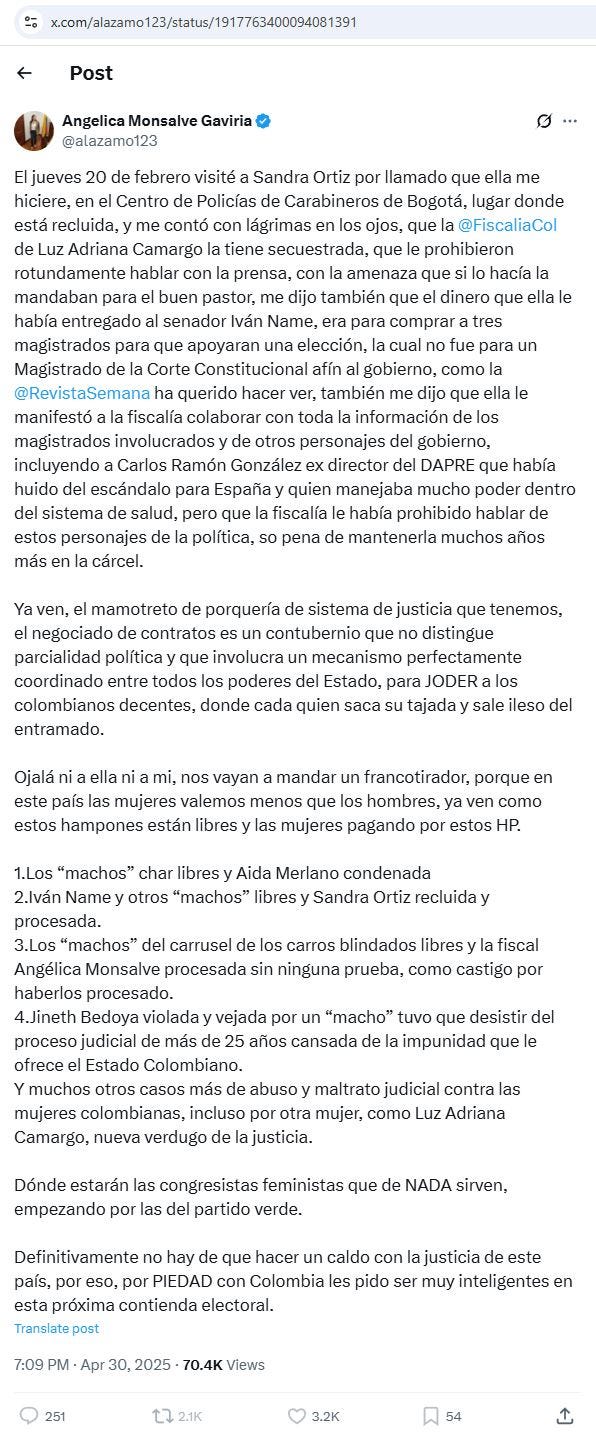 x.com/alazamo123/status/1917763400094081391

Post

Angelica Monsalve Gaviria
@alazamo123

El jueves 20 de febrero visité a Sandra Ortiz por llamado que ella me hiciere, en el Centro de Policías de Carabineros de Bogotá, lugar donde está recluida, y me contó con lágrimas en los ojos, que la @FiscaliaCol de Luz Adriana Camargo la tiene secuestrada, que le prohibieron rotundamente hablar con la prensa, con la amenaza que si lo hacía la mandaban para el buen pastor, me dijo también que el dinero que ella le había entregado al senador Iván Name, era para comprar a tres magistrados para que apoyaran una elección, la cual no fue para un Magistrado de la Corte Constitucional afín al gobierno, como la @RevistaSemana ha querido hacer ver, también me dijo que ella le manifestó a la fiscalía colaborar con toda la información de los magistrados involucrados y de otros personajes del gobierno, incluyendo a Carlos Ramón González ex director del DAPRE que había huido del escándalo para España y quien manejaba mucho poder dentro del sistema de salud, pero que la fiscalía le había prohibido hablar de estos personajes de la política, so pena de mantenerla muchos años más en la cárcel.

Ya ven, el mamotreto de porquería de sistema de justicia que tenemos, el negociado de contratos es un contubernio que no distingue parcialidad política y que involucra un mecanismo perfectamente coordinado entre todos los poderes del Estado, para JODER a los colombianos decentes, donde cada quien saca su tajada y sale ileso del entramado.

Ojalá ni a ella ni a mi, nos vayan a mandar un francotirador, porque en este país las mujeres valemos menos que los hombres, ya ven como estos hampones están libres y las mujeres pagando por estos HP.

1.Los “machos” char libres y Aida Merlano condenada
2.Iván Name y otros “machos” libres y Sandra Ortiz recluida y procesada.
3.Los “machos” del carrusel de los carros blindados libres y la fiscal Angélica Monsalve procesada sin ninguna prueba, como castigo por haberlos procesado.
4.Jineth Bedoya violada y vejada por un “macho” tuvo que desistir del proceso judicial de más de 25 años cansada de la impunidad que le ofrece el Estado Colombiano.
Y muchos otros casos más de abuso y maltrato judicial contra las mujeres colombianas, incluso por otra mujer, como Luz Adriana Camargo, nueva verdugo de la justicia.

Dónde estarán las congresistas feministas que de NADA sirven, empezando por las del partido verde.

Definitivamente no hay de que hacer un caldo con la justicia de este país, por eso, por PIEDAD con Colombia les pido ser muy inteligentes en esta próxima contienda electoral.
Translate post

7:09 PM · Apr 30, 2025 · 70.4K Views

251 2.1K 3.2K 54